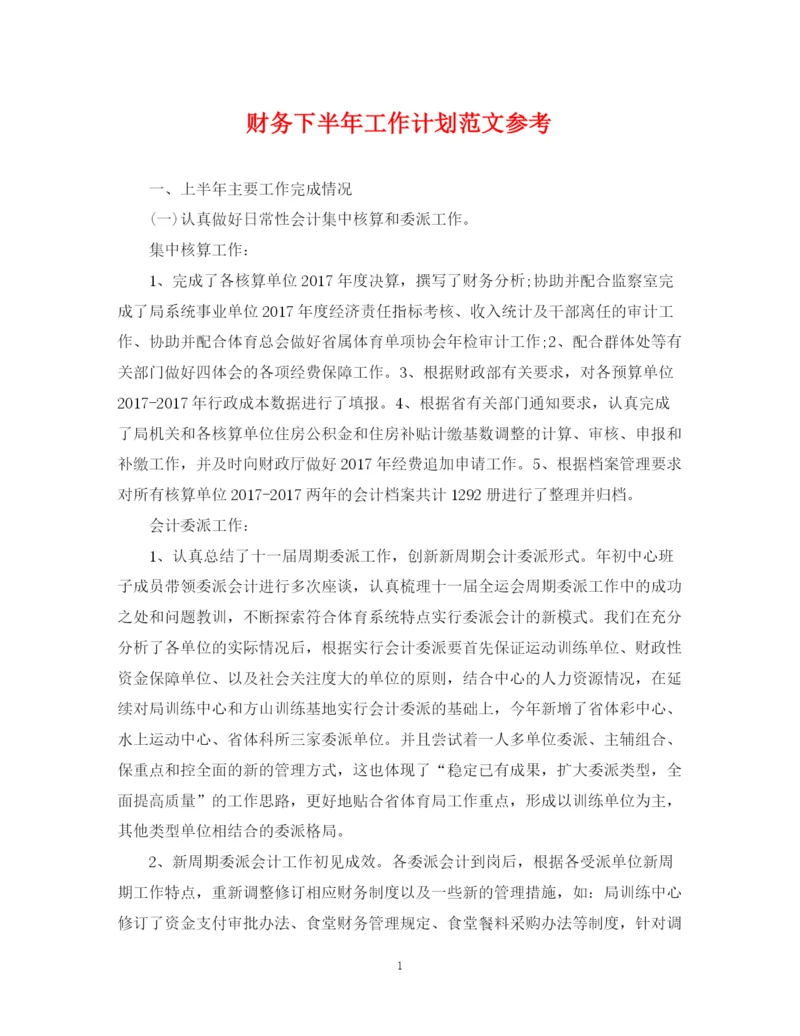 财务下半年工作计划范文参考

一、上半年主要工作完成情况

(一)认真做好日常性会计集中核算和委派工作。

集中核算工作:

1、完成了各核算单位2017年度决算，撰写了财务分析;协助并配合监察室完成了局系统事业单位2017年度经济责任指标考核、收入统计及干部离任的审计工作、协助并配合体育总会做好省属体育单项协会年检审计工作;2、配合群体处等有关部门做好四体会的各项经费保障工作。3、根据财政部有关要求，对各预算单位2017-2017年行政成本数据进行了填报。4、根据省有关部门通知要求，认真完成了局机关和各核算单位住房公积金和住房补贴计缴基数调整的计算、审核、申报和补缴工作，并及时向财政厅做好2017年经费追加申请工作。5、根据档案管理要求对所有核算单位2017-2017两年的会计档案共计1292册进行了整理并归档。

会计委派工作:

1、认真总结了十一届周期委派工作，创新新周期会计委派形式。年初中心班子成员带领委派会计进行多次座谈，认真梳理十一届全运会周期委派工作中的成功之处和问题教训，不断探索符合体育系统特点实行委派会计的新模式。我们在充分分析了各单位的实际情况后，根据实行会计委派要首先保证运动训练单位、财政性资金保障单位、以及社会关注度大的单位的原则，结合中心的人力资源情况，在延续对局训练中心和方山训练基地实行会计委派的基础上，今年新增了省体彩中心、水上运动中心、省体科所三家委派单位。并且尝试着一人多单位委派、主辅组合、保重点和控全面的新的管理方式，这也体现了“稳定已有成果，扩大委派类型，全面提高质量”的工作思路，更好地贴合省体育局工作重点，形成以训练单位为主，其他类型单位相结合的委派格局。

2、新周期委派会计工作初见成效。各委派会计到岗后，根据各受派单位新周期工作特点，重新调整修订相应财务制度以及一些新的管理措施，如：局训练中心修订了资金支付审批办法、食堂财务管理规定、食堂餐料采购办法等制度，针对调

1